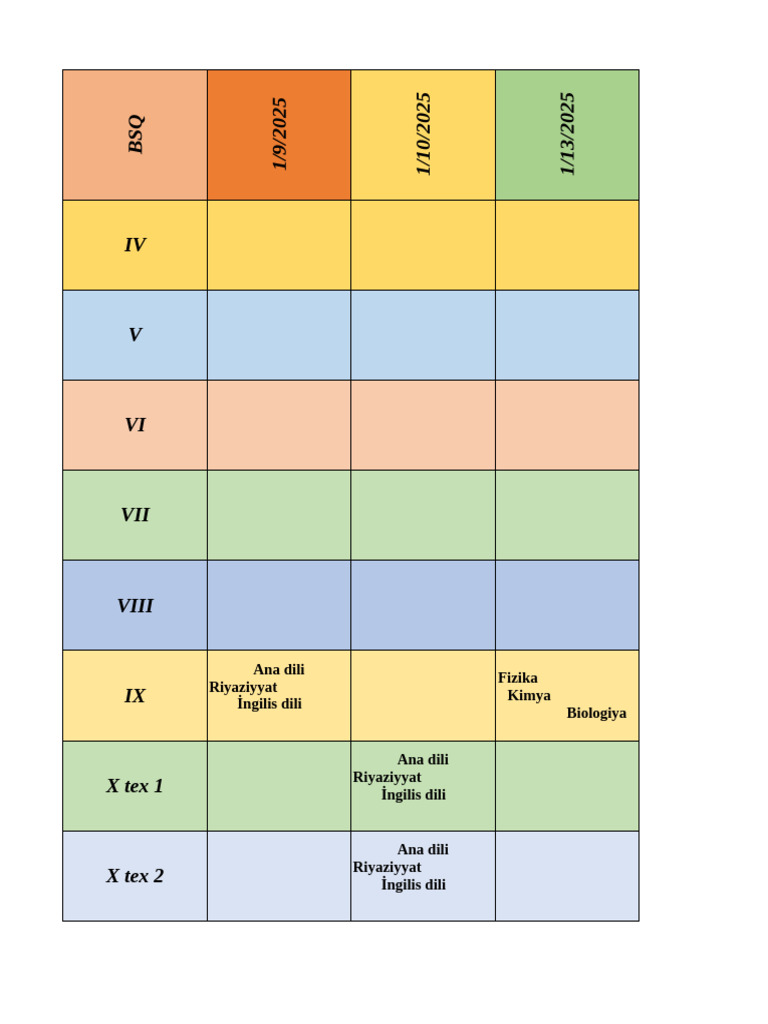 | BSQ | 1/9/2025 | 1/10/2025 | 1/13/2025 |
|---|---|---|---|
| IV | | | |
| V | | | |
| VI | | | |
| VII | | | |
| VIII | | | |
| IX | Ana dili Riyaziyyat İngilis dili | | Fizika Kimya Biologiya |
| X tex 1 | | Ana dili Riyaziyyat İngilis dili | |
| X tex 2 | | Ana dili Riyaziyyat İngilis dili | |